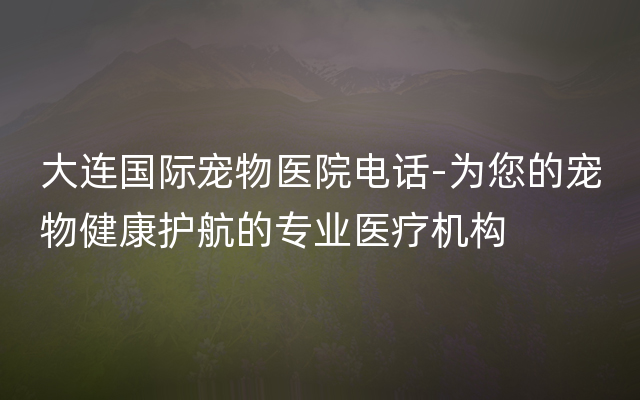 大连国际宠物医院电话-为您的宠物健康护航的专业医疗机构